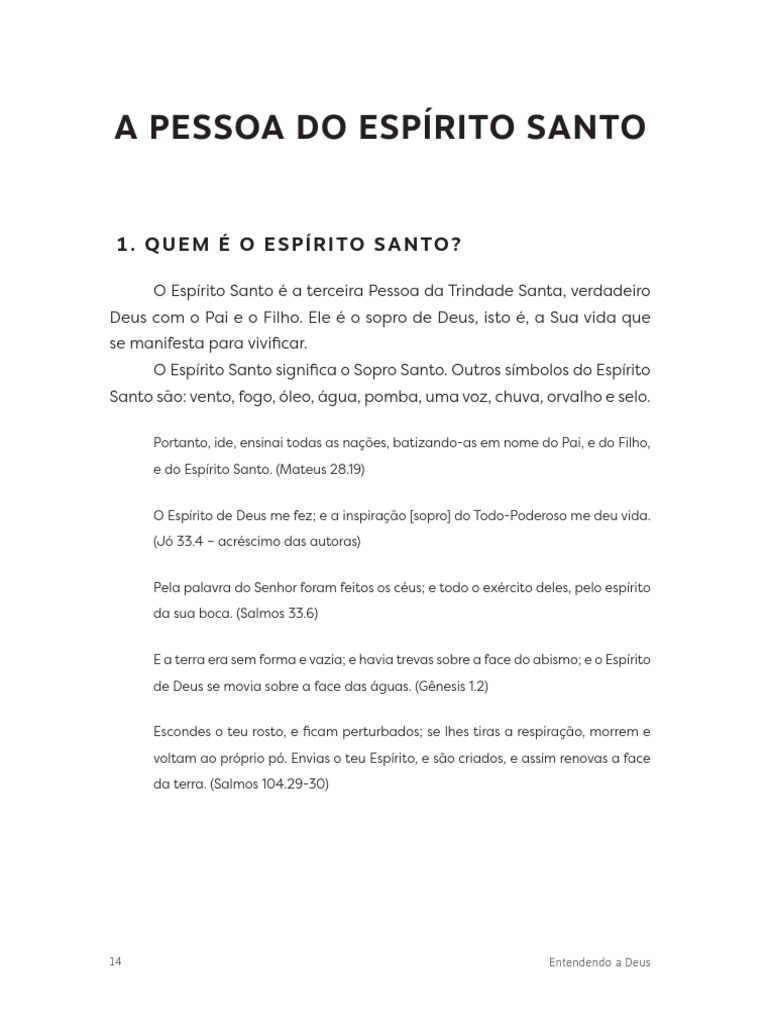 A PESSOA DO ESPÍRITO SANTO

1. QUEM É O ESPÍRITO SANTO?

O Espírito Santo é a terceira Pessoa da Trindade Santa, verdadeiro Deus com o Pai e o Filho. Ele é o sopro de Deus, isto é, a Sua vida que se manifesta para vivificar.

O Espírito Santo significa o Sopro Santo. Outros símbolos do Espírito Santo são: vento, fogo, óleo, água, pomba, uma voz, chuva, orvalho e selo.

Portanto, ide, ensinai todas as nações, batizando-as em nome do Pai, e do Filho, e do Espírito Santo. (Mateus 28.19)

O Espírito de Deus me fez; e a inspiração [sopro] do Todo-Poderoso me deu vida. (Jó 33.4 – acréscimo das autoras)

Pela palavra do Senhor foram feitos os céus; e todo o exército deles, pelo espírito da sua boca. (Salmos 33.6)

E a terra era sem forma e vazia; e havia trevas sobre a face do abismo; e o Espírito de Deus se movia sobre a face das águas. (Gênesis 1.2)

Escondes o teu rosto, e ficam perturbados; se lhes tiras a respiração, morrem e voltam ao próprio pó. Envias o teu Espírito, e são criados, e assim renovas a face da terra. (Salmos 104.29-30)

14

Entendendo a Deus